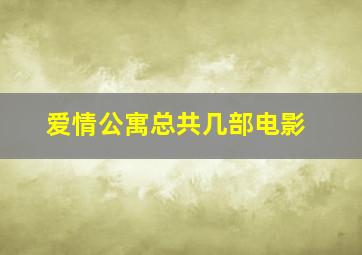 爱情公寓总共几部电影